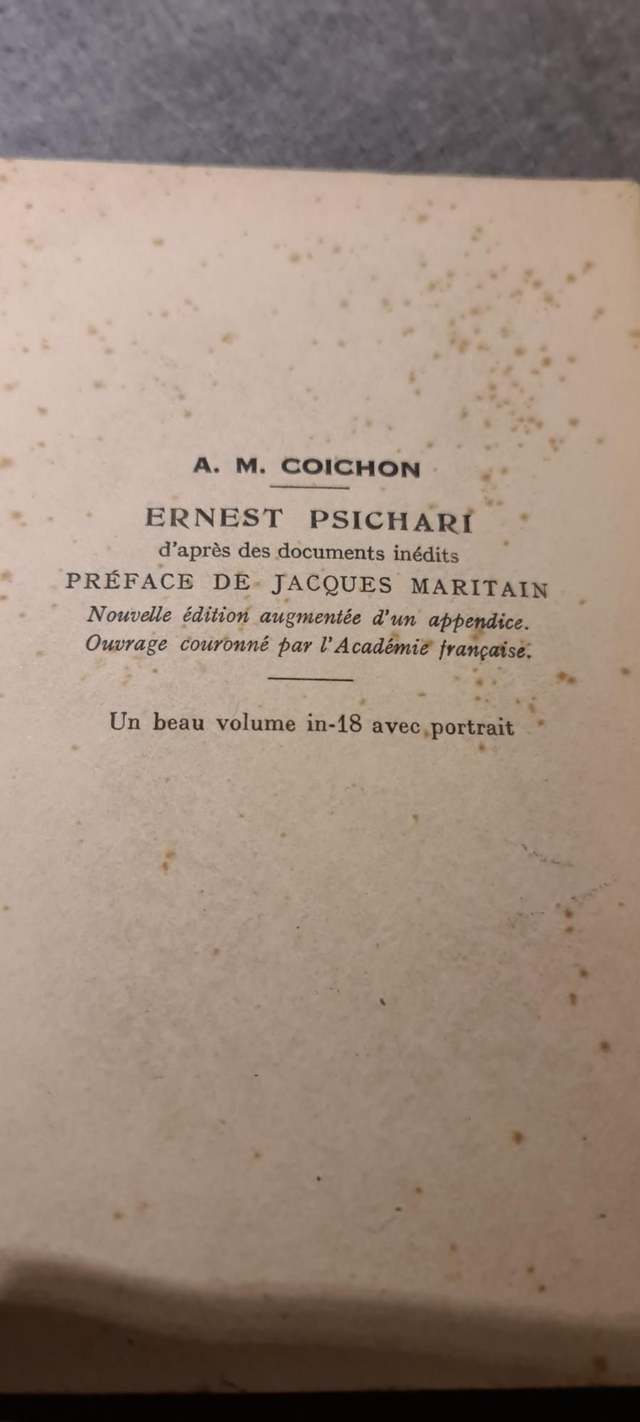 A. M. COICHON

ERNEST PSICHARI
d'après des documents inédits
PRÉFACE DE JACQUES MARITAIN
Nouvelle édition augmentée d'un appendice.
Ouvrage couronné par l'Académie française.

Un beau volume in-18 avec portrait